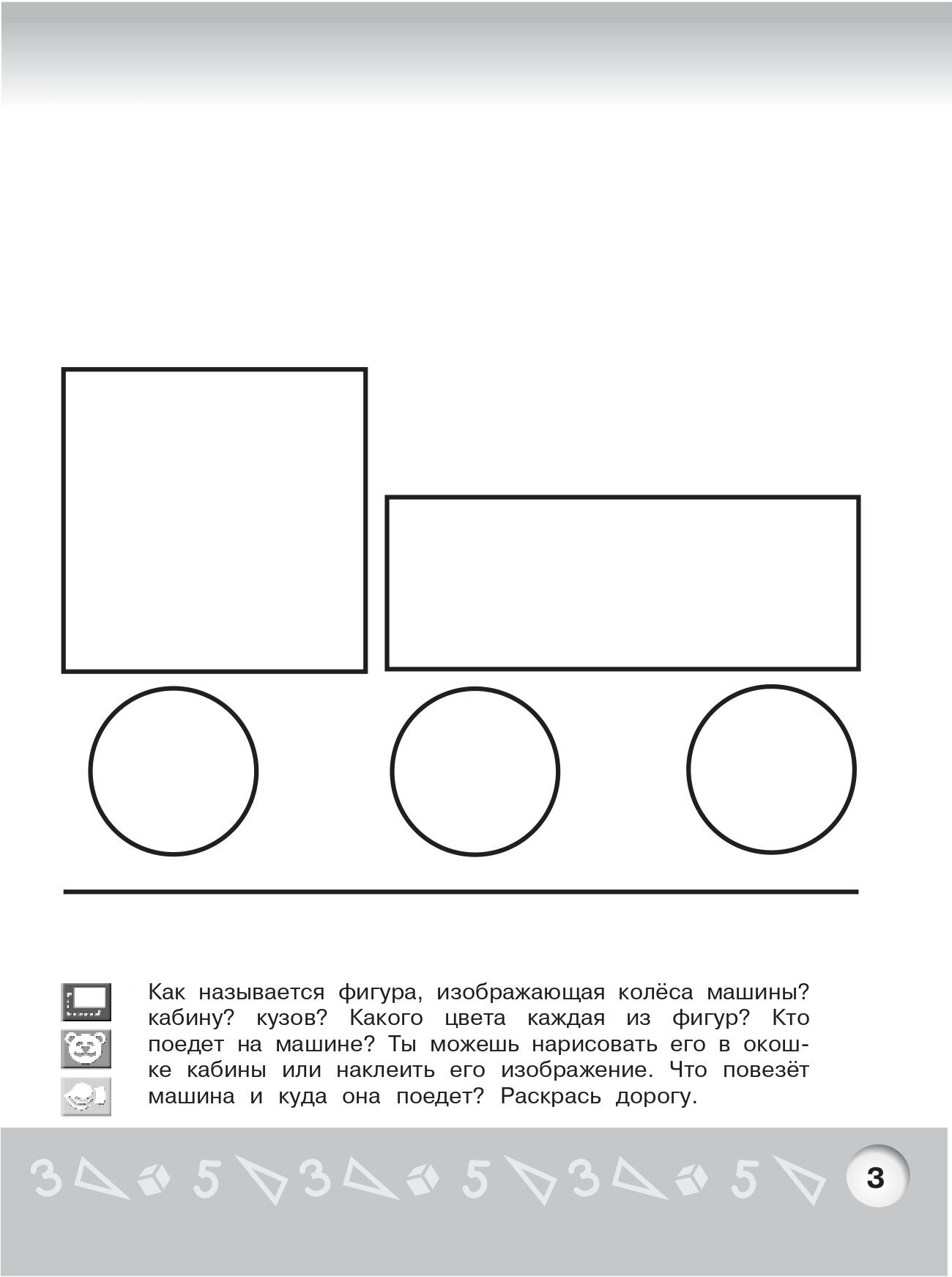 Как называется фигура, изображающая колёса машины? кабину? кузов? Какого цвета каждая из фигур? Кто поедет на машине? Ты можешь нарисовать его в окошке кабины или наклеить его изображение. Что повезёт машина и куда она поедет? Раскрась дорогу.

3 5 3 5 3 5

3